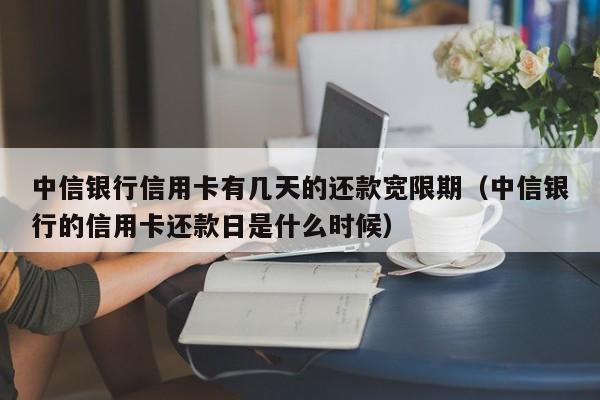 中信银行信用卡有几天的还款宽限期（中信银行的信用卡还款日是什么时候）